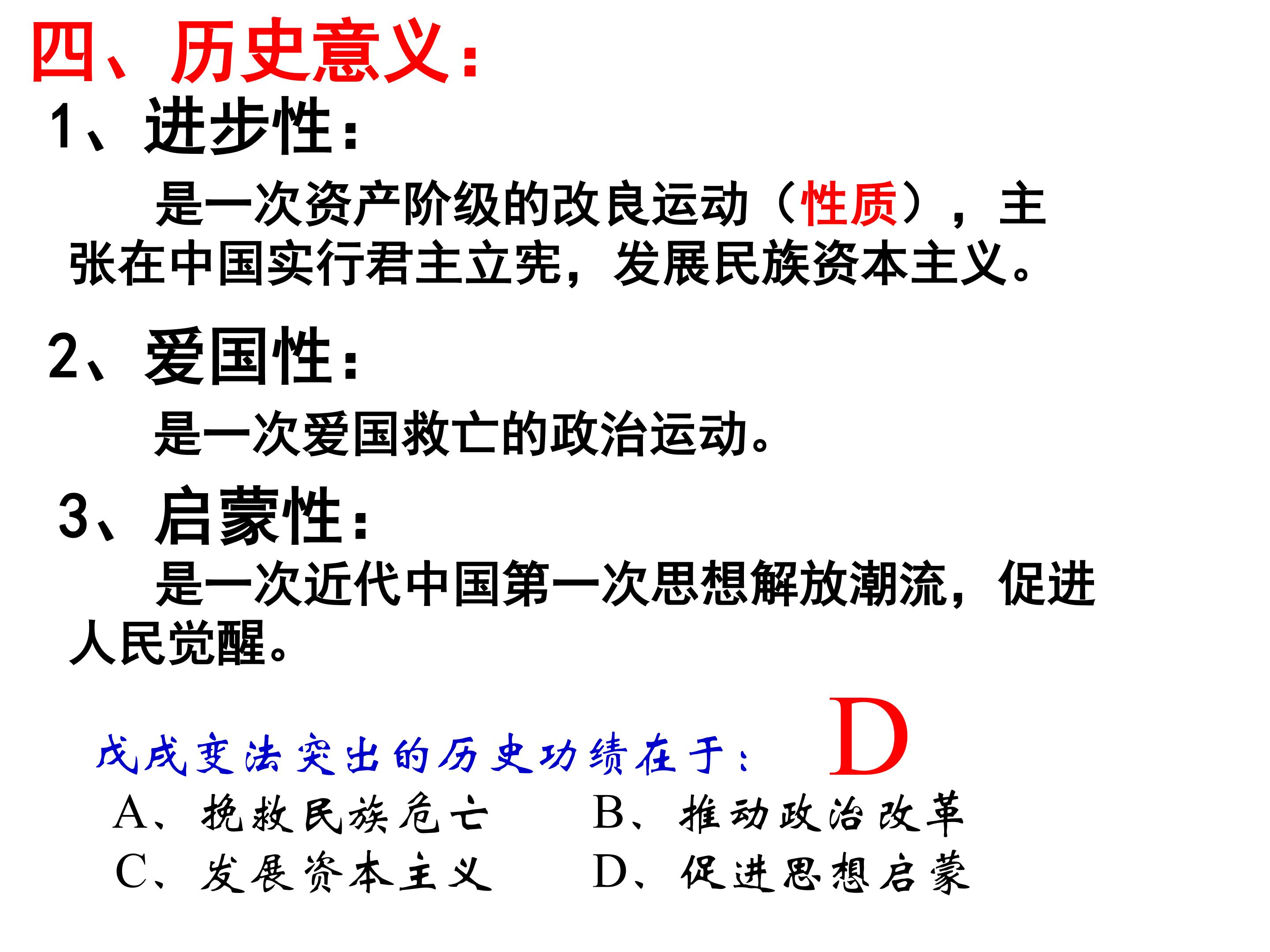 四、历史意义：

1、进步性：

是一次资产阶级的改良运动（性质），主张在中国实行君主立宪，发展民族资本主义。

2、爱国性：

是一次爱国救亡的政治运动。

3、启蒙性：

是一次近代中国第一次思想解放潮流，促进人民觉醒。

戊戌变法突出的历史功绩在于： D

A、挽救民族危亡 B、推动政治改革
C、发展资本主义 D、促进思想启蒙